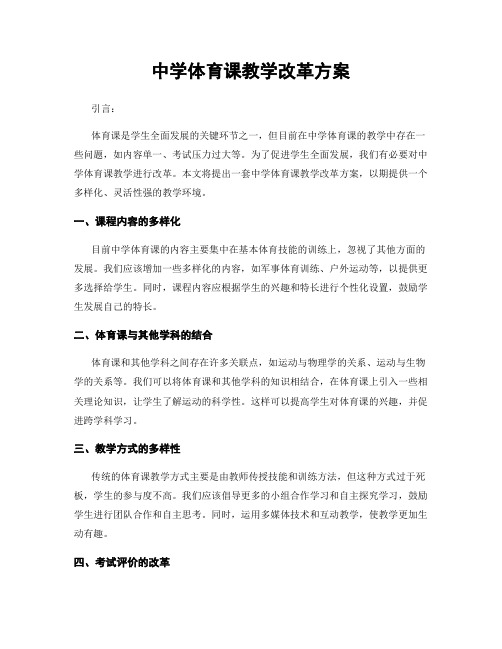 中学体育课教学改革方案

引言：

体育课是学生全面发展的关键环节之一，但目前在中学体育课的教学中存在一些问题，如内容单一、考试压力过大等。为了促进学生全面发展，我们有必要对中学体育课教学进行改革。本文将提出一套中学体育课教学改革方案，以期提供一个多样化、灵活性强的教学环境。

一、课程内容的多样化

目前中学体育课的内容主要集中在基本体育技能的训练上，忽视了其他方面的发展。我们应该增加一些多样化的内容，如军事体育训练、户外运动等，以提供更多选择给学生。同时，课程内容应根据学生的兴趣和特长进行个性化设置，鼓励学生发展自己的特长。

二、体育课与其他学科的结合

体育课和其他学科之间存在许多关联点，如运动与物理学的关系、运动与生物学的关系等。我们可以将体育课和其他学科的知识相结合，在体育课上引入一些相关理论知识，让学生了解运动的科学性。这样可以提高学生对体育课的兴趣，并促进跨学科学习。

三、教学方式的多样性

传统的体育课教学方式主要是由教师传授技能和训练方法，但这种方式过于死板，学生的参与度不高。我们应该倡导更多的小组合作学习和自主探究学习，鼓励学生进行团队合作和自主思考。同时，运用多媒体技术和互动教学，使教学更加生动有趣。

四、考试评价的改革